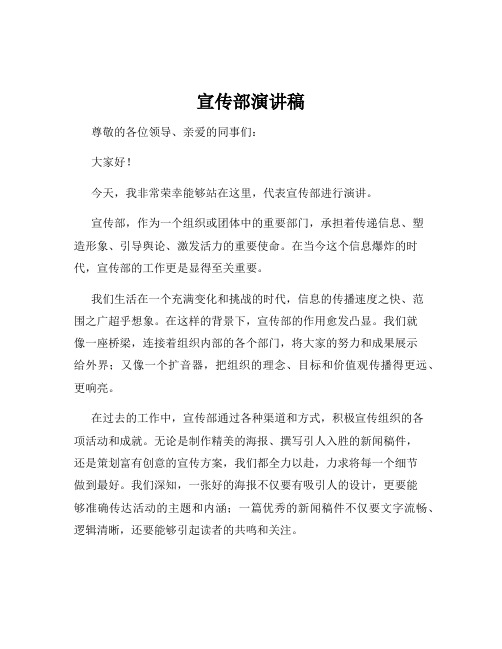 宣传部演讲稿

尊敬的各位领导、亲爱的同事们：

大家好！

今天，我非常荣幸能够站在这里，代表宣传部进行演讲。

宣传部，作为一个组织或团体中的重要部门，承担着传递信息、塑造形象、引导舆论、激发活力的重要使命。在当今这个信息爆炸的时代，宣传部的工作更是显得至关重要。

我们生活在一个充满变化和挑战的时代，信息的传播速度之快、范围之广超乎想象。在这样的背景下，宣传部的作用愈发凸显。我们就像一座桥梁，连接着组织内部的各个部门，将大家的努力和成果展示给外界；又像一个扩音器，把组织的理念、目标和价值观传播得更远、更响亮。

在过去的工作中，宣传部通过各种渠道和方式，积极宣传组织的各项活动和成就。无论是制作精美的海报、撰写引人入胜的新闻稿件，还是策划富有创意的宣传方案，我们都全力以赴，力求将每一个细节做到最好。我们深知，一张好的海报不仅要有吸引人的设计，更要能够准确传达活动的主题和内涵；一篇优秀的新闻稿件不仅要文字流畅、逻辑清晰，还要能够引起读者的共鸣和关注。